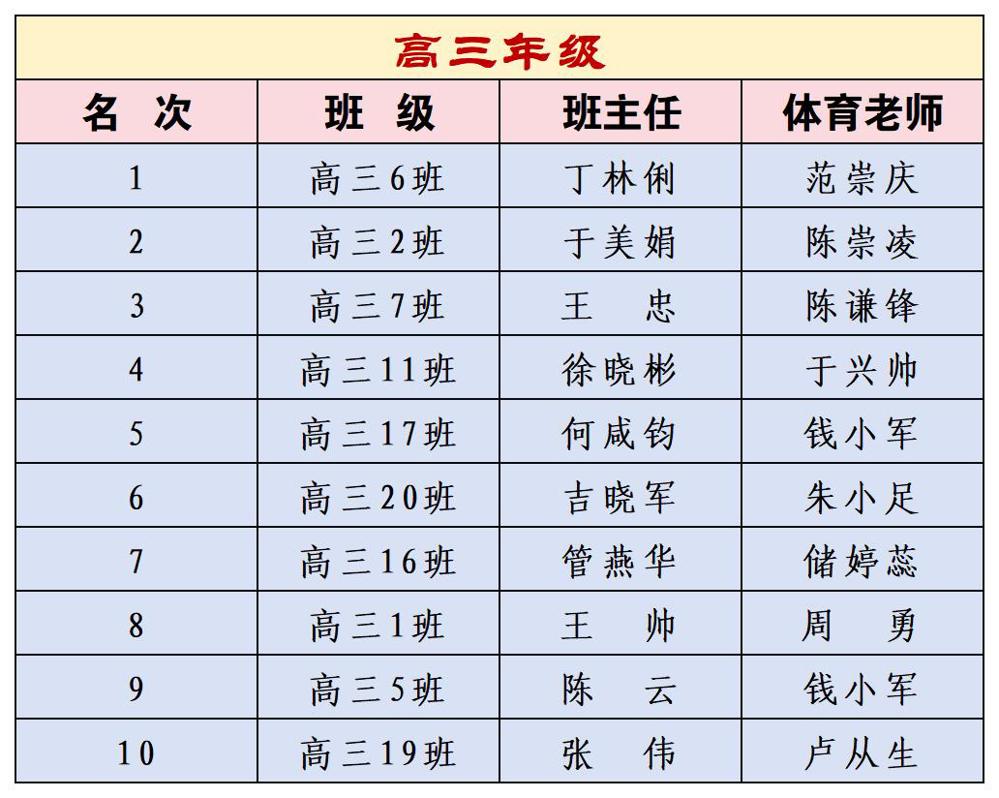 高三年级

| 名　次 | 班　级 | 班主任 | 体育老师 |
|---|---|---|---|
| 1 | 高三6班 | 丁林俐 | 范崇庆 |
| 2 | 高三2班 | 于美娟 | 陈崇凌 |
| 3 | 高三7班 | 王　忠 | 陈谦锋 |
| 4 | 高三11班 | 徐晓彬 | 于兴帅 |
| 5 | 高三17班 | 何咸钧 | 钱小军 |
| 6 | 高三20班 | 吉晓军 | 朱小足 |
| 7 | 高三16班 | 管燕华 | 储婷蕊 |
| 8 | 高三1班 | 王　帅 | 周　勇 |
| 9 | 高三5班 | 陈　云 | 钱小军 |
| 10 | 高三19班 | 张　伟 | 卢从生 |